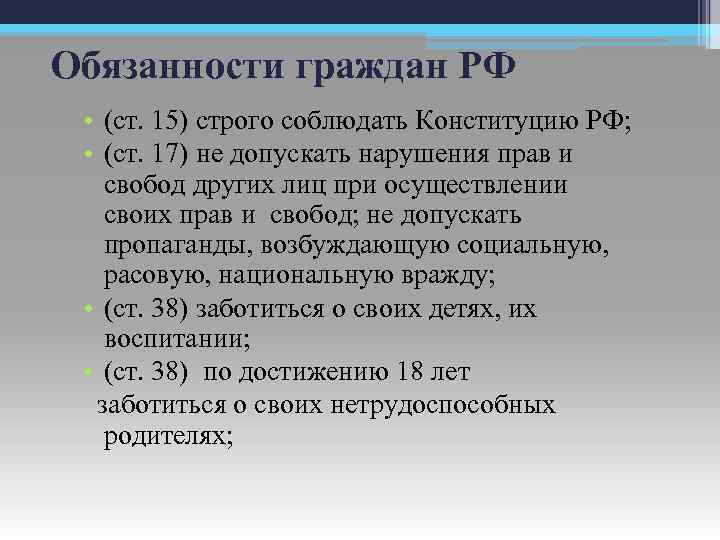 Обязанности граждан РФ

• (ст. 15) строго соблюдать Конституцию РФ;
• (ст. 17) не допускать нарушения прав и свобод других лиц при осуществлении своих прав и свобод; не допускать пропаганды, возбуждающую социальную, расовую, национальную вражду;
• (ст. 38) заботиться о своих детях, их воспитании;
• (ст. 38) по достижению 18 лет заботиться о своих нетрудоспособных родителях;